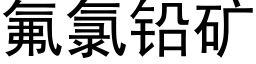 氟氯铅矿